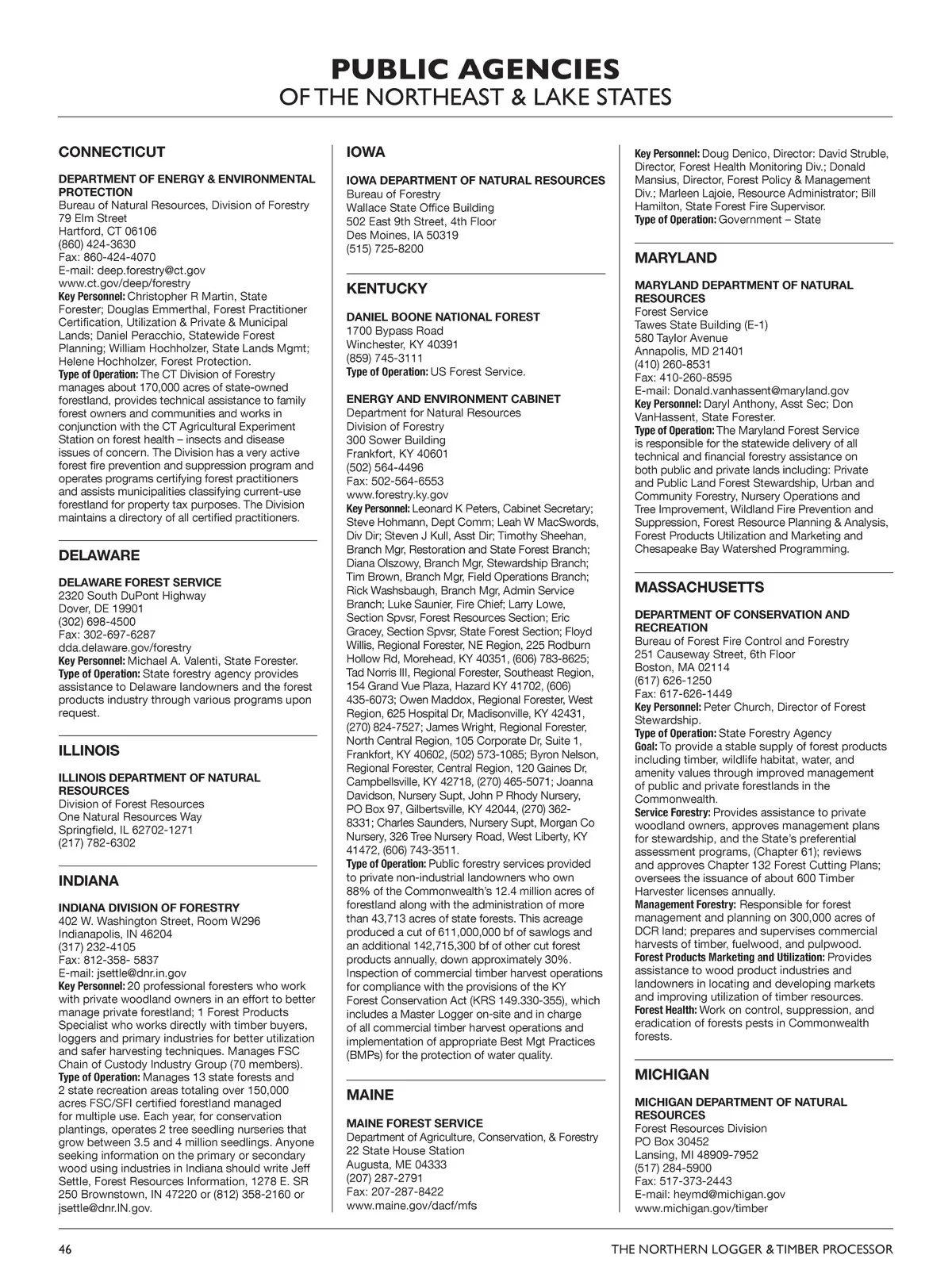 PUBLIC AGENCIES
OF THE NORTHEAST & LAKE STATES

CONNECTICUT

DEPARTMENT OF ENERGY & ENVIRONMENTAL PROTECTION
Bureau of Natural Resources, Division of Forestry
79 Elm Street
Hartford, CT 06106
(860) 424-3630
Fax: 860-424-4070
E-mail: deep.forestry@ct.gov
www.ct.gov/deep/forestry
Key Personnel: Christopher R Martin, State Forester; Douglas Emmerthal, Forest Practitioner Certification, Utilization & Private & Municipal Lands; Daniel Peracchio, Statewide Forest Planning; William Hochholzer, State Lands Mgmt; Helene Hochholzer, Forest Protection.
Type of Operation: The CT Division of Forestry manages about 170,000 acres of state-owned forestland, provides technical assistance to family forest owners and communities and works in conjunction with the CT Agricultural Experiment Station on forest health – insects and disease issues of concern. The Division has a very active forest fire prevention and suppression program and operates programs certifying forest practitioners and assists municipalities classifying current-use forestland for property tax purposes. The Division maintains a directory of all certified practitioners.

DELAWARE

DELAWARE FOREST SERVICE
2320 South DuPont Highway
Dover, DE 19901
(302) 698-4500
Fax: 302-697-6287
dda.delaware.gov/forestry
Key Personnel: Michael A. Valenti, State Forester.
Type of Operation: State forestry agency provides assistance to Delaware landowners and the forest products industry through various programs upon request.

ILLINOIS

ILLINOIS DEPARTMENT OF NATURAL RESOURCES
Division of Forest Resources
One Natural Resources Way
Springfield, IL 62702-1271
(217) 782-6302

INDIANA

INDIANA DIVISION OF FORESTRY
402 W. Washington Street, Room W296
Indianapolis, IN 46204
(317) 232-4105
Fax: 812-358- 5837
E-mail: jsettle@dnr.in.gov
Key Personnel: 20 professional foresters who work with private woodland owners in an effort to better manage private forestland; 1 Forest Products Specialist who works directly with timber buyers, loggers and primary industries for better utilization and safer harvesting techniques. Manages FSC Chain of Custody Industry Group (70 members).
Type of Operation: Manages 13 state forests and 2 state recreation areas totaling over 150,000 acres FSC/SFI certified forestland managed for multiple use. Each year, for conservation plantings, operates 2 tree seedling nurseries that grow between 3.5 and 4 million seedlings. Anyone seeking information on the primary or secondary wood using industries in Indiana should write Jeff Settle, Forest Resources Information, 1278 E. SR 250 Brownstown, IN 47220 or (812) 358-2160 or jsettle@dnr.IN.gov.

IOWA

IOWA DEPARTMENT OF NATURAL RESOURCES
Bureau of Forestry
Wallace State Office Building
502 East 9th Street, 4th Floor
Des Moines, IA 50319
(515) 725-8200

KENTUCKY

DANIEL BOONE NATIONAL FOREST
1700 Bypass Road
Winchester, KY 40391
(859) 745-3111
Type of Operation: US Forest Service.

ENERGY AND ENVIRONMENT CABINET
Department for Natural Resources
Division of Forestry
300 Sower Building
Frankfort, KY 40601
(502) 564-4496
Fax: 502-564-6553
www.forestry.ky.gov
Key Personnel: Leonard K Peters, Cabinet Secretary; Steve Hohmann, Dept Comm; Leah W MacSwords, Div Dir; Steven J Kull, Asst Dir; Timothy Sheehan, Branch Mgr, Restoration and State Forest Branch; Diana Olszowy, Branch Mgr, Stewardship Branch; Tim Brown, Branch Mgr, Field Operations Branch; Rick Washsbaugh, Branch Mgr, Admin Service Branch; Luke Saunier, Fire Chief; Larry Lowe, Section Spvsr, Forest Resources Section; Eric Gracey, Section Spvsr, State Forest Section; Floyd Willis, Regional Forester, NE Region, 225 Rodburn Hollow Rd, Morehead, KY 40351, (606) 783-8625; Tad Norris III, Regional Forester, Southeast Region, 154 Grand Vue Plaza, Hazard KY 41702, (606) 435-6073; Owen Maddox, Regional Forester, West Region, 625 Hospital Dr, Madisonville, KY 42431, (270) 824-7527; James Wright, Regional Forester, North Central Region, 105 Corporate Dr, Suite 1, Frankfort, KY 40602, (502) 573-1085; Byron Nelson, Regional Forester, Central Region, 120 Gaines Dr, Campbellsville, KY 42718, (270) 465-5071; Joanna Davidson, Nursery Supt, John P Rhody Nursery, PO Box 97, Gilbertsville, KY 42044, (270) 362-8331; Charles Saunders, Nursery Supt, Morgan Co Nursery, 326 Tree Nursery Road, West Liberty, KY 41472, (606) 743-3511.
Type of Operation: Public forestry services provided to private non-industrial landowners who own 88% of the Commonwealth's 12.4 million acres of forestland along with the administration of more than 43,713 acres of state forests. This acreage produced a cut of 611,000,000 bf of sawlogs and an additional 142,715,300 bf of other cut forest products annually, down approximately 30%. Inspection of commercial timber harvest operations for compliance with the provisions of the KY Forest Conservation Act (KRS 149.330-355), which includes a Master Logger on-site and in charge of all commercial timber harvest operations and implementation of appropriate Best Mgt Practices (BMPs) for the protection of water quality.

MAINE

MAINE FOREST SERVICE
Department of Agriculture, Conservation, & Forestry
22 State House Station
Augusta, ME 04333
(207) 287-2791
Fax: 207-287-8422
www.maine.gov/dacf/mfs
Key Personnel: Doug Denico, Director: David Struble, Director, Forest Health Monitoring Div.; Donald Mansius, Director, Forest Policy & Management Div.; Marleen Lajoie, Resource Administrator; Bill Hamilton, State Forest Fire Supervisor.
Type of Operation: Government – State

MARYLAND

MARYLAND DEPARTMENT OF NATURAL RESOURCES
Forest Service
Tawes State Building (E-1)
580 Taylor Avenue
Annapolis, MD 21401
(410) 260-8531
Fax: 410-260-8595
E-mail: Donald.vanhassent@maryland.gov
Key Personnel: Daryl Anthony, Asst Sec; Don VanHassent, State Forester.
Type of Operation: The Maryland Forest Service is responsible for the statewide delivery of all technical and financial forestry assistance on both public and private lands including: Private and Public Land Forest Stewardship, Urban and Community Forestry, Nursery Operations and Tree Improvement, Wildland Fire Prevention and Suppression, Forest Resource Planning & Analysis, Forest Products Utilization and Marketing and Chesapeake Bay Watershed Programming.

MASSACHUSETTS

DEPARTMENT OF CONSERVATION AND RECREATION
Bureau of Forest Fire Control and Forestry
251 Causeway Street, 6th Floor
Boston, MA 02114
(617) 626-1250
Fax: 617-626-1449
Key Personnel: Peter Church, Director of Forest Stewardship.
Type of Operation: State Forestry Agency
Goal: To provide a stable supply of forest products including timber, wildlife habitat, water, and amenity values through improved management of public and private forestlands in the Commonwealth.
Service Forestry: Provides assistance to private woodland owners, approves management plans for stewardship, and the State's preferential assessment programs, (Chapter 61); reviews and approves Chapter 132 Forest Cutting Plans; oversees the issuance of about 600 Timber Harvester licenses annually.
Management Forestry: Responsible for forest management and planning on 300,000 acres of DCR land; prepares and supervises commercial harvests of timber, fuelwood, and pulpwood.
Forest Products Marketing and Utilization: Provides assistance to wood product industries and landowners in locating and developing markets and improving utilization of timber resources.
Forest Health: Work on control, suppression, and eradication of forests pests in Commonwealth forests.

MICHIGAN

MICHIGAN DEPARTMENT OF NATURAL RESOURCES
Forest Resources Division
PO Box 30452
Lansing, MI 48909-7952
(517) 284-5900
Fax: 517-373-2443
E-mail: heymd@michigan.gov
www.michigan.gov/timber

46 THE NORTHERN LOGGER & TIMBER PROCESSOR